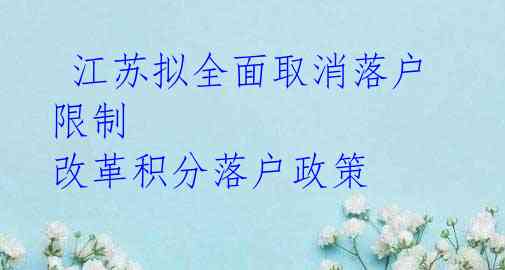 江苏拟全面取消落户限制
改革积分落户政策